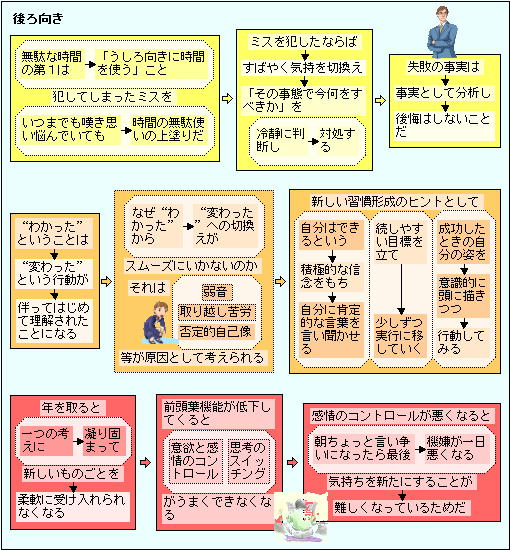 後ろ向き

無駄な時間の第1は 「うしろ向きに時間を使う」こと
犯してしまったミスを
いつまでも嘆き思い悩んでいても 時間の無駄使いの上塗りだ

ミスを犯したならば
すばやく気持を切換え
「その事態で今何をすべきか」を
冷静に判断し 対処する

失敗の事実は
事実として分析し
後悔はしないことだ

“わかった”ということは
“変わった”という行動が
伴ってはじめて理解されたことになる

なぜ“わかった”から “変わった”への切換えが
スムーズにいかないのか
それは
弱音
取り越し苦労
否定的自己像
等が原因として考えられる

新しい習慣形成のヒントとして
自分はできるという
積極的な信念をもち
自分に肯定的な言葉を言い聞かせる
続しやすい目標を立て
少しずつ実行に移していく
成功したときの自分の姿を
意識的に頭に描きつつ
行動してみる

年を取ると
一つの考えに 凝り固まって
新しいものごとを
柔軟に受け入れられなくなる

前頭葉機能が低下してくると
意欲と感情のコントロール
思考のスイッチング
がうまくできなくなる

感情のコントロールが悪くなると
朝ちょっと言い争いになったら最後 機嫌が一日悪くなる
気持ちを新たにすることが
難しくなっているためだ